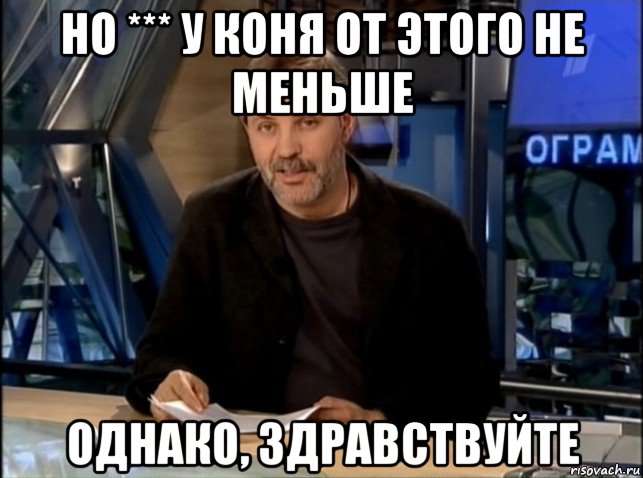 НО *** У КОНЯ ОТ ЭТОГО НЕ МЕНЬШЕ

ОГРАМ

ОДНАКО, ЗДРАВСТВУЙТЕ

risovach.ru